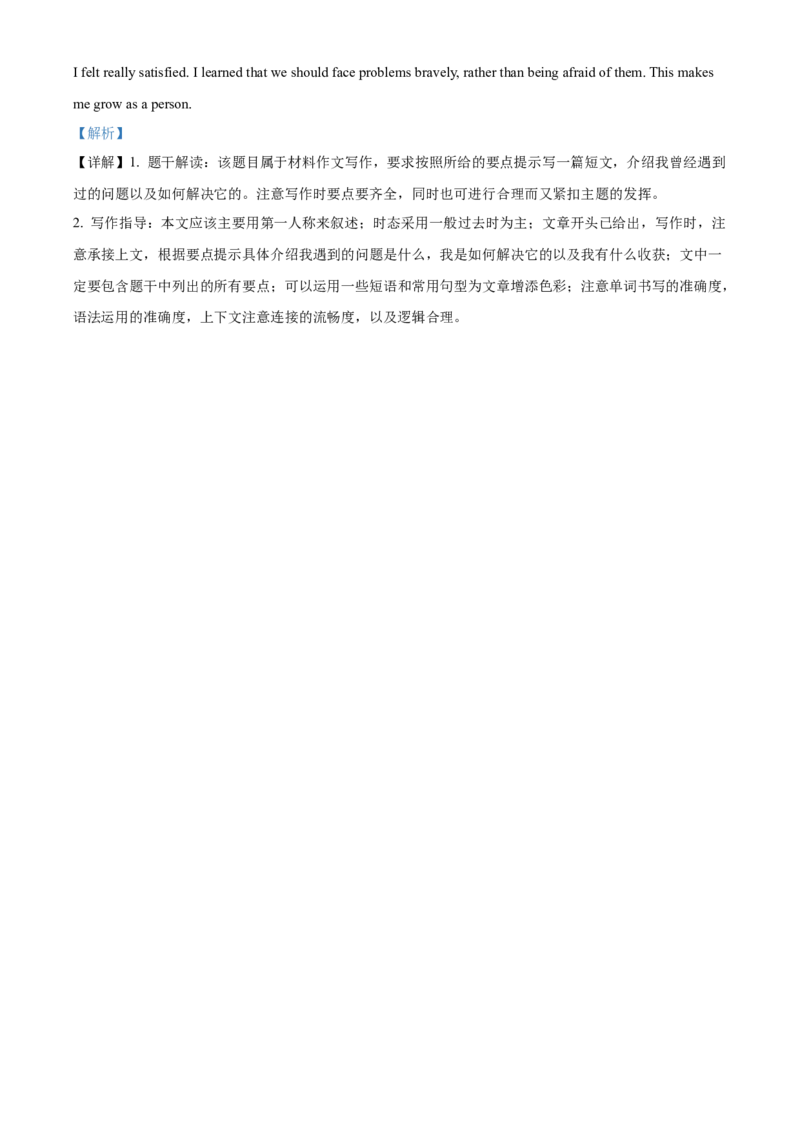 I felt really satisfied. I learned that we should face problems bravely, rather than being afraid of them. This makes me grow as a person.

【解析】

【详解】1. 题干解读：该题目属于材料作文写作，要求按照所给的要点提示写一篇短文，介绍我曾经遇到过的问题以及如何解决它的。注意写作时要点要齐全，同时也可进行合理而又紧扣主题的发挥。

2. 写作指导：本文应该主要用第一人称来叙述；时态采用一般过去时为主；文章开头已给出，写作时，注意承接上文，根据要点提示具体介绍我遇到的问题是什么，我是如何解决它的以及我有什么收获；文中一定要包含题干中列出的所有要点；可以运用一些短语和常用句型为文章增添色彩；注意单词书写的准确度，语法运用的准确度，上下文注意连接的流畅度，以及逻辑合理。